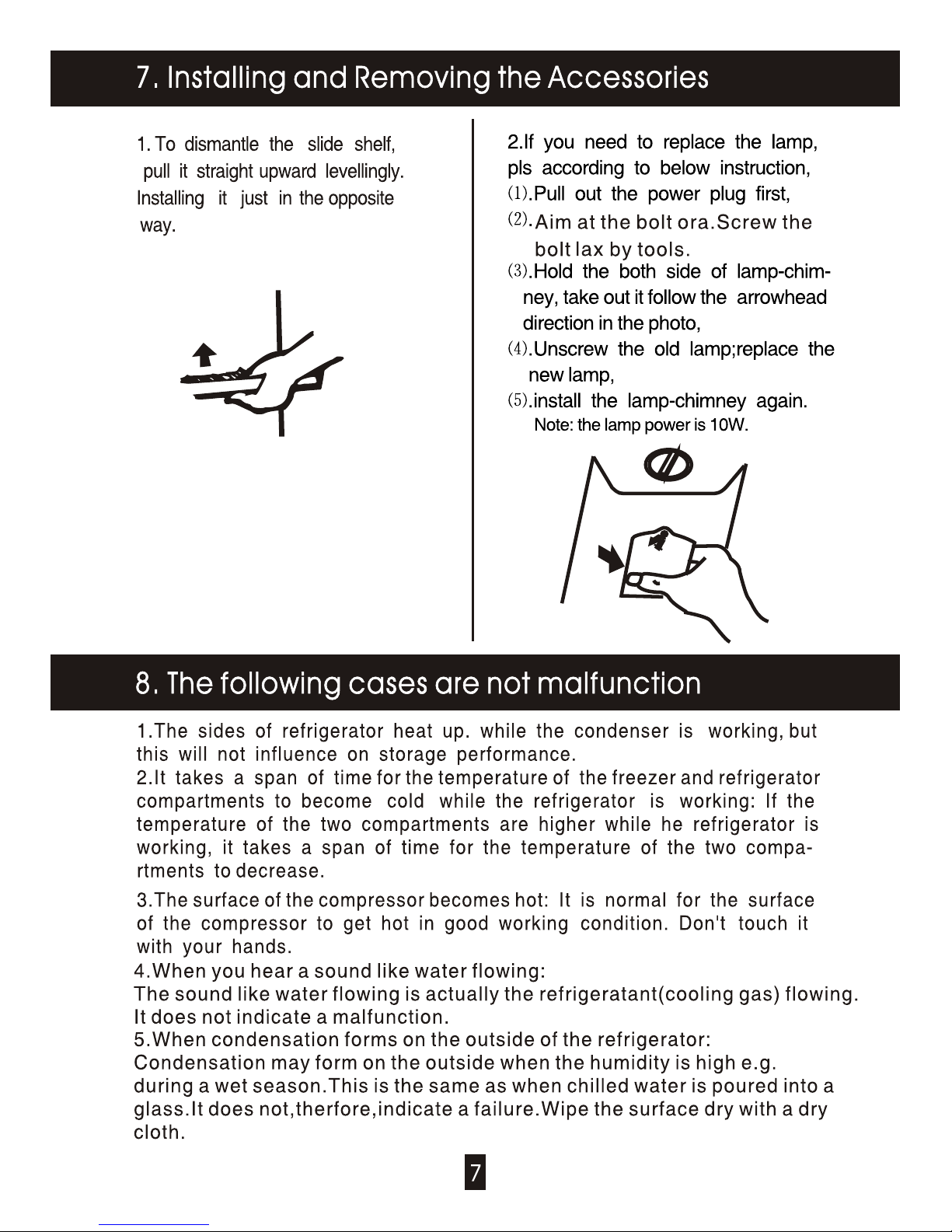 7. Installing and Removing the Accessories

1. To dismantle the slide shelf, pull it straight upward levellingly. Installing it just in the opposite way.

2.If you need to replace the lamp, pls according to below instruction,
(1).Pull out the power plug first,
(2).Aim at the bolt ora.Screw the bolt lax by tools.
(3).Hold the both side of lamp-chimney, take out it follow the arrowhead direction in the photo,
(4).Unscrew the old lamp;replace the new lamp,
(5).install the lamp-chimney again.
Note: the lamp power is 10W.

8. The following cases are not malfunction

1.The sides of refrigerator heat up. while the condenser is working, but this will not influence on storage performance.
2.It takes a span of time for the temperature of the freezer and refrigerator compartments to become cold while the refrigerator is working: If the temperature of the two compartments are higher while he refrigerator is working, it takes a span of time for the temperature of the two compartments to decrease.
3.The surface of the compressor becomes hot: It is normal for the surface of the compressor to get hot in good working condition. Don't touch it with your hands.
4.When you hear a sound like water flowing:
The sound like water flowing is actually the refrigeratant(cooling gas) flowing. It does not indicate a malfunction.
5.When condensation forms on the outside of the refrigerator:
Condensation may form on the outside when the humidity is high e.g. during a wet season.This is the same as when chilled water is poured into a glass.It does not,therfore,indicate a failure.Wipe the surface dry with a dry cloth.

7